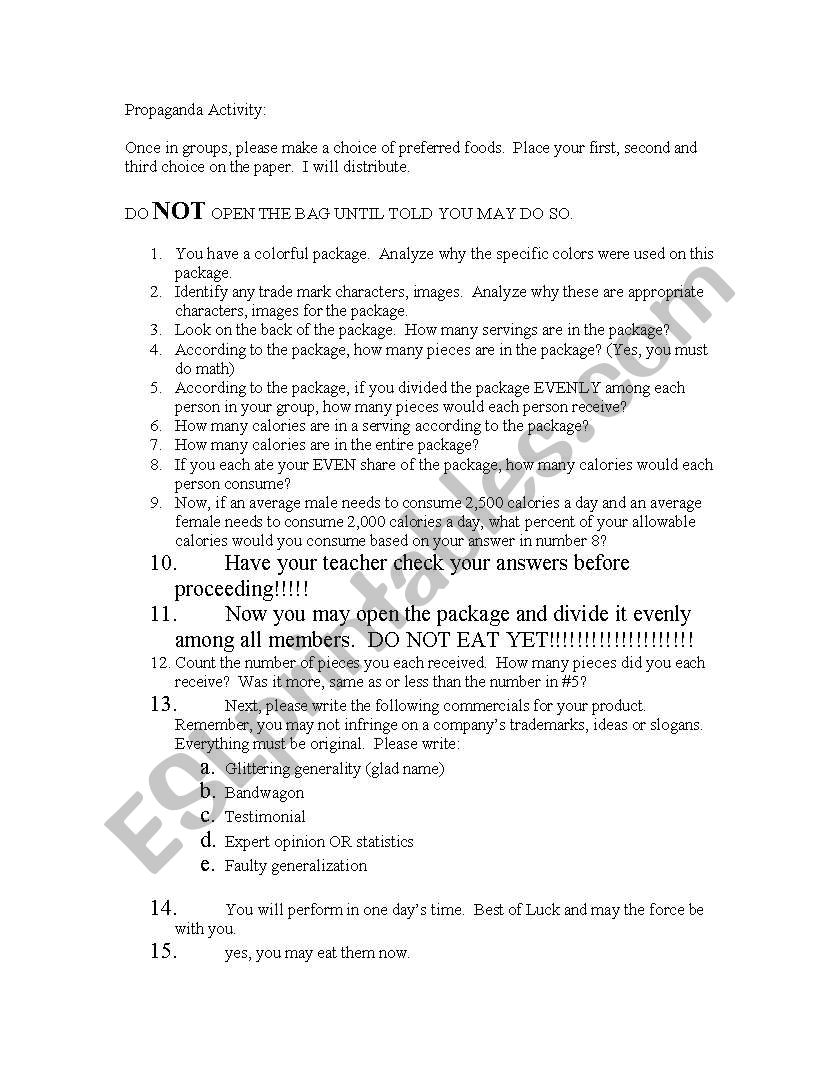 Propaganda Activity:

Once in groups, please make a choice of preferred foods. Place your first, second and third choice on the paper. I will distribute.

DO NOT OPEN THE BAG UNTIL TOLD YOU MAY DO SO.

1. You have a colorful package. Analyze why the specific colors were used on this package.
2. Identify any trade mark characters, images. Analyze why these are appropriate characters, images for the package.
3. Look on the back of the package. How many servings are in the package?
4. According to the package, how many pieces are in the package? (Yes, you must do math)
5. According to the package, if you divided the package EVENLY among each person in your group, how many pieces would each person receive?
6. How many calories are in a serving according to the package?
7. How many calories are in the entire package?
8. If you each ate your EVEN share of the package, how many calories would each person consume?
9. Now, if an average male needs to consume 2,500 calories a day and an average female needs to consume 2,000 calories a day, what percent of your allowable calories would you consume based on your answer in number 8?
10. Have your teacher check your answers before proceeding!!!!!
11. Now you may open the package and divide it evenly among all members. DO NOT EAT YET!!!!!!!!!!!!!!!!!!!!
12. Count the number of pieces you each received. How many pieces did you each receive? Was it more, same as or less than the number in #5?
13. Next, please write the following commercials for your product. Remember, you may not infringe on a company's trademarks, ideas or slogans. Everything must be original. Please write:
a. Glittering generality (glad name)
b. Bandwagon
c. Testimonial
d. Expert opinion OR statistics
e. Faulty generalization

14. You will perform in one day's time. Best of Luck and may the force be with you.
15. yes, you may eat them now.

ESLprintables.com